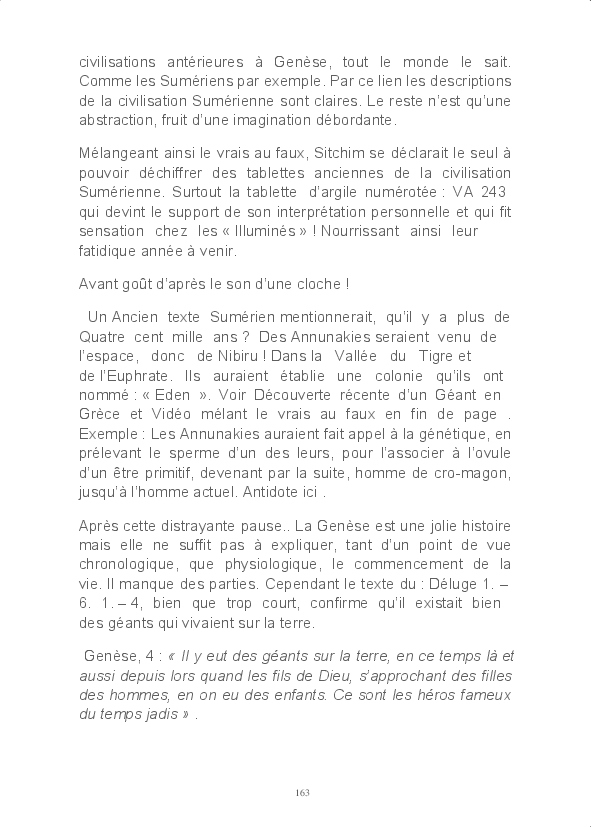 civilisations antérieures à Genèse, tout le monde le sait. Comme les Sumériens par exemple. Par ce lien les descriptions de la civilisation Sumérienne sont claires. Le reste n'est qu'une abstraction, fruit d'une imagination débordante.

Mélangeant ainsi le vrais au faux, Sitchim se déclarait le seul à pouvoir déchiffrer des tablettes anciennes de la civilisation Sumérienne. Surtout la tablette d'argile numérotée : VA 243 qui devint le support de son interprétation personnelle et qui fit sensation chez les « Illuminés » ! Nourrissant ainsi leur fatidique année à venir.

Avant goût d'après le son d'une cloche !

Un Ancien texte Sumérien mentionnerait, qu'il y a plus de Quatre cent mille ans ? Des Annunakies seraient venu de l'espace, donc de Nibiru ! Dans la Vallée du Tigre et de l'Euphrate. Ils auraient établie une colonie qu'ils ont nommé : « Eden ». Voir Découverte récente d'un Géant en Grèce et Vidéo mélant le vrais au faux en fin de page . Exemple : Les Annunakies auraient fait appel à la génétique, en prélevant le sperme d'un des leurs, pour l'associer à l'ovule d'un être primitif, devenant par la suite, homme de cro-magon, jusqu'à l'homme actuel. Antidote ici .

Après cette distrayante pause.. La Genèse est une jolie histoire mais elle ne suffit pas à expliquer, tant d'un point de vue chronologique, que physiologique, le commencement de la vie. Il manque des parties. Cependant le texte du : Déluge 1. – 6. 1. – 4, bien que trop court, confirme qu'il existait bien des géants qui vivaient sur la terre.

Genèse, 4 : « Il y eut des géants sur la terre, en ce temps là et aussi depuis lors quand les fils de Dieu, s'approchant des filles des hommes, en on eu des enfants. Ce sont les héros fameux du temps jadis » .

163